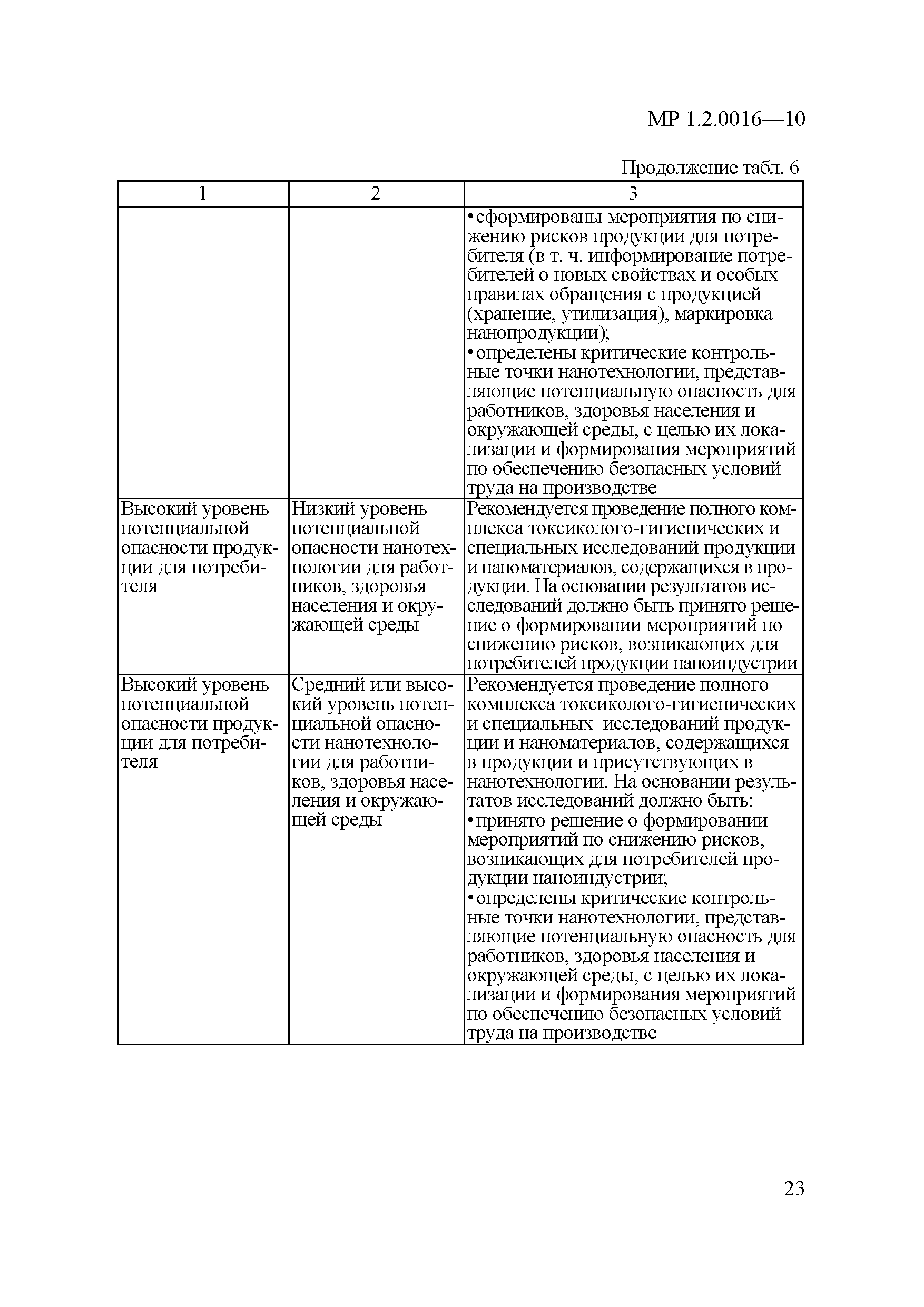 МР 1.2.0016—10

Продолжение табл. 6

| 1 | 2 | 3 |
|---|---|---|
| | | • сформированы мероприятия по снижению рисков продукции для потребителя (в т. ч. информирование потребителей о новых свойствах и особых правилах обращения с продукцией (хранение, утилизация), маркировка нанопродукции); • определены критические контрольные точки нанотехнологии, представляющие потенциальную опасность для работников, здоровья населения и окружающей среды, с целью их локализации и формирования мероприятий по обеспечению безопасных условий труда на производстве |
| Высокий уровень потенциальной опасности продукции для потребителя | Низкий уровень потенциальной опасности нанотехнологии для работников, здоровья населения и окружающей среды | Рекомендуется проведение полного комплекса токсиколого-гигиенических и специальных исследований продукции и наноматериалов, содержащихся в продукции. На основании результатов исследований должно быть принято решение о формировании мероприятий по снижению рисков, возникающих для потребителей продукции наноиндустрии |
| Высокий уровень потенциальной опасности продукции для потребителя | Средний или высокий уровень потенциальной опасности нанотехнологии для работников, здоровья населения и окружающей среды | Рекомендуется проведение полного комплекса токсиколого-гигиенических и специальных исследований продукции и наноматериалов, содержащихся в продукции и присутствующих в нанотехнологии. На основании результатов исследований должно быть: • принято решение о формировании мероприятий по снижению рисков, возникающих для потребителей продукции наноиндустрии; • определены критические контрольные точки нанотехнологии, представляющие потенциальную опасность для работников, здоровья населения и окружающей среды, с целью их локализации и формирования мероприятий по обеспечению безопасных условий труда на производстве |

23